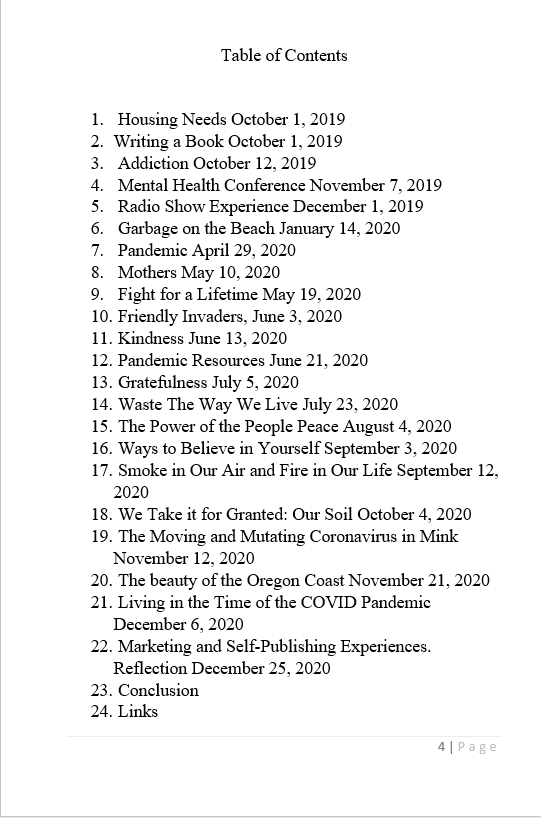 Table of Contents

1. Housing Needs October 1, 2019
2. Writing a Book October 1, 2019
3. Addiction October 12, 2019
4. Mental Health Conference November 7, 2019
5. Radio Show Experience December 1, 2019
6. Garbage on the Beach January 14, 2020
7. Pandemic April 29, 2020
8. Mothers May 10, 2020
9. Fight for a Lifetime May 19, 2020
10. Friendly Invaders, June 3, 2020
11. Kindness June 13, 2020
12. Pandemic Resources June 21, 2020
13. Gratefulness July 5, 2020
14. Waste The Way We Live July 23, 2020
15. The Power of the People Peace August 4, 2020
16. Ways to Believe in Yourself September 3, 2020
17. Smoke in Our Air and Fire in Our Life September 12, 2020
18. We Take it for Granted: Our Soil October 4, 2020
19. The Moving and Mutating Coronavirus in Mink November 12, 2020
20. The beauty of the Oregon Coast November 21, 2020
21. Living in the Time of the COVID Pandemic December 6, 2020
22. Marketing and Self-Publishing Experiences. Reflection December 25, 2020
23. Conclusion
24. Links

4 | Page